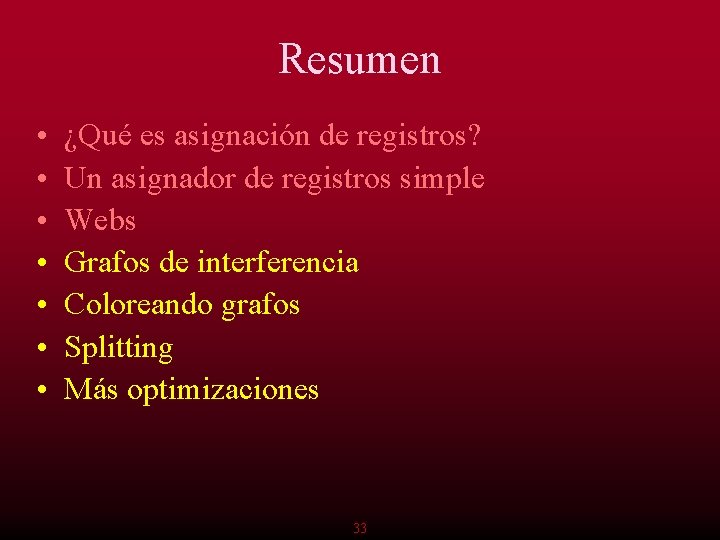 Resumen

• ¿Qué es asignación de registros?
• Un asignador de registros simple
• Webs
• Grafos de interferencia
• Coloreando grafos
• Splitting
• Más optimizaciones

33